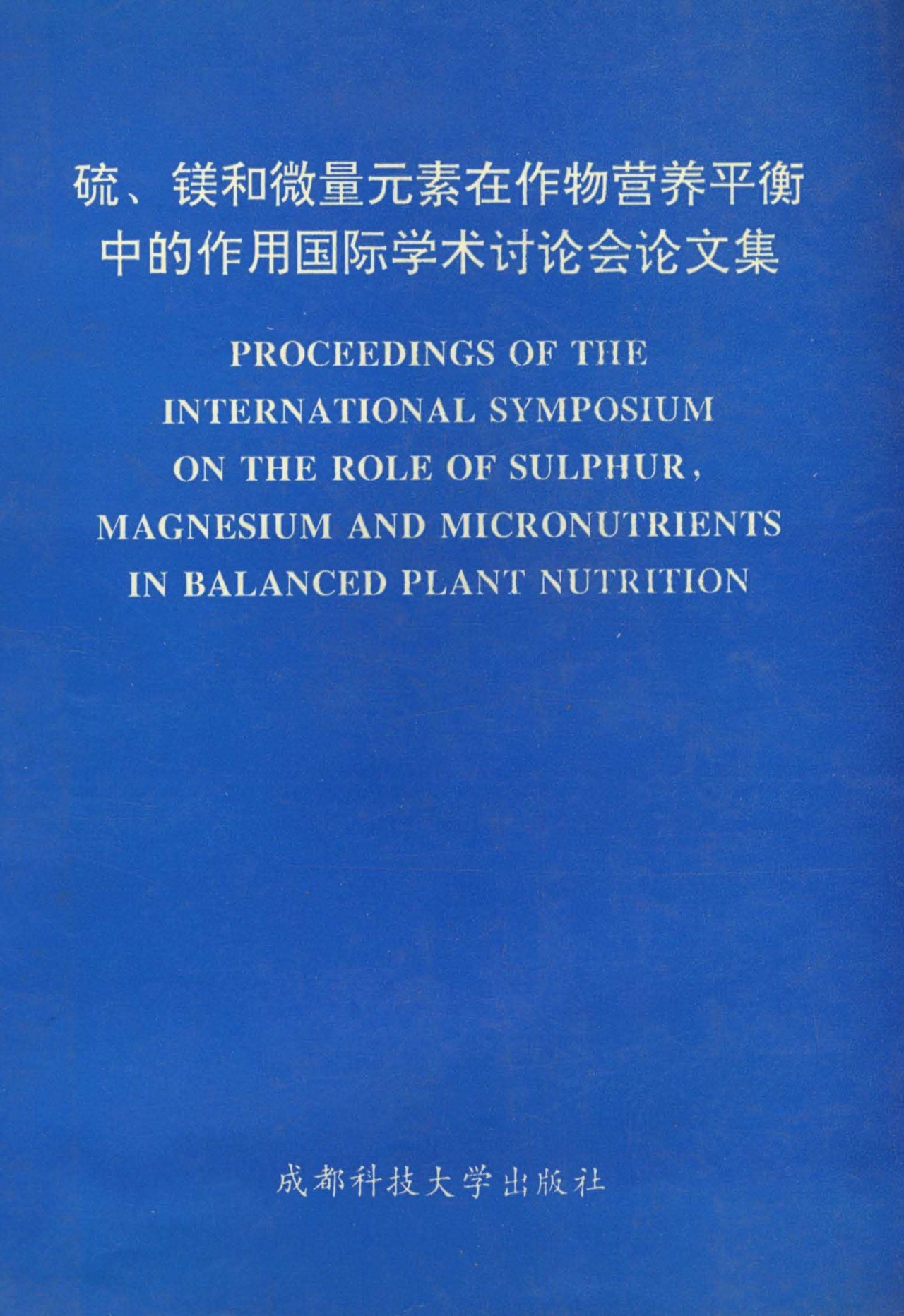 硫、镁和微量元素在作物营养平衡中的作用国际学术讨论会论文集

PROCEEDINGS OF THE INTERNATIONAL SYMPOSIUM ON THE ROLE OF SULPHUR, MAGNESIUM AND MICRONUTRIENTS IN BALANCED PLANT NUTRITION

成都科技大学出版社